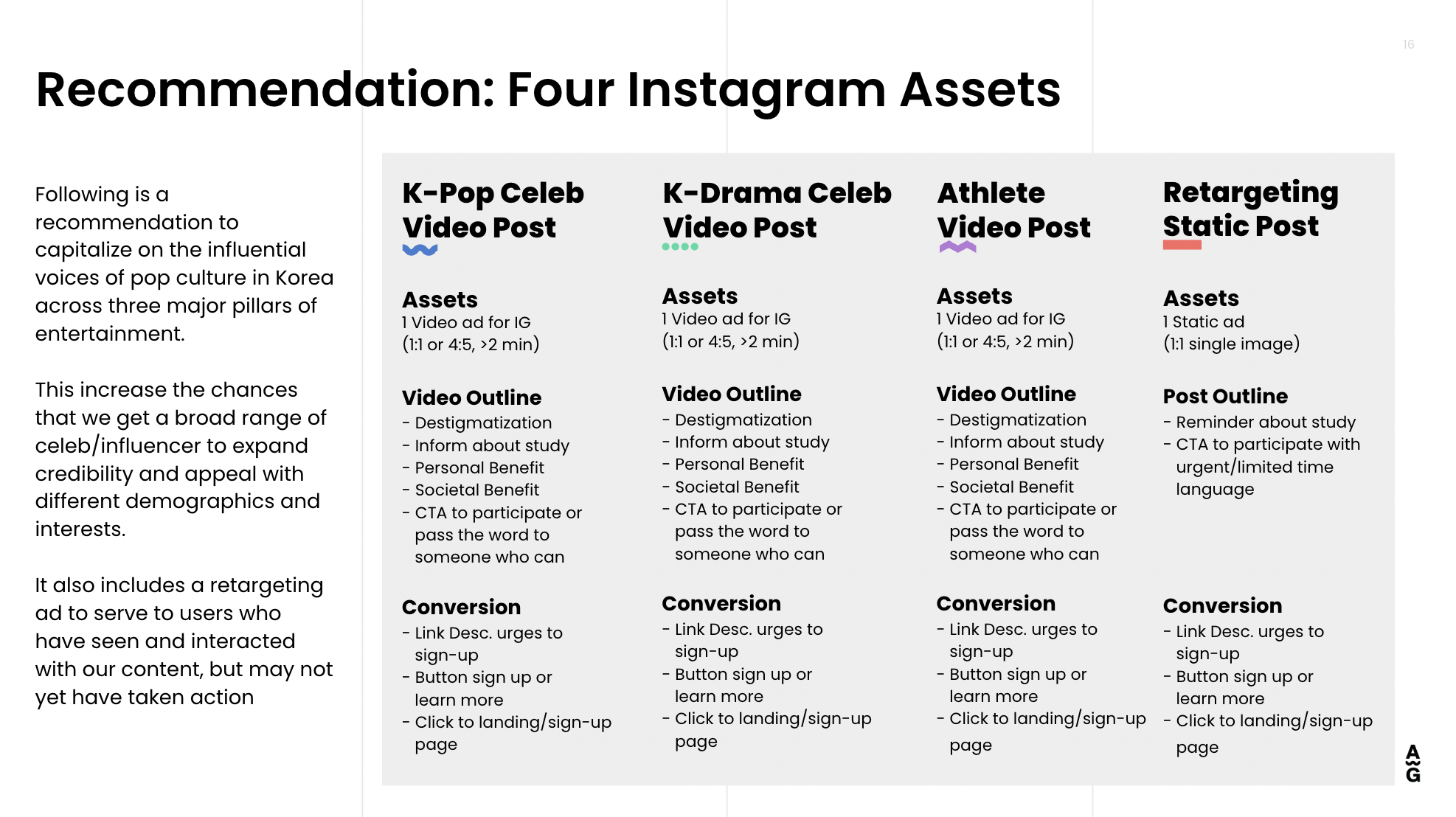 16

Recommendation: Four Instagram Assets

Following is a recommendation to capitalize on the influential voices of pop culture in Korea across three major pillars of entertainment.

This increase the chances that we get a broad range of celeb/influencer to expand credibility and appeal with different demographics and interests.

It also includes a retargeting ad to serve to users who have seen and interacted with our content, but may not yet have taken action

K-Pop Celeb Video Post

Assets
1 Video ad for IG
(1:1 or 4:5, >2 min)

Video Outline
- Destigmatization
- Inform about study
- Personal Benefit
- Societal Benefit
- CTA to participate or pass the word to someone who can

Conversion
- Link Desc. urges to sign-up
- Button sign up or learn more
- Click to landing/sign-up page

K-Drama Celeb Video Post

Assets
1 Video ad for IG
(1:1 or 4:5, >2 min)

Video Outline
- Destigmatization
- Inform about study
- Personal Benefit
- Societal Benefit
- CTA to participate or pass the word to someone who can

Conversion
- Link Desc. urges to sign-up
- Button sign up or learn more
- Click to landing/sign-up page

Athlete Video Post

Assets
1 Video ad for IG
(1:1 or 4:5, >2 min)

Video Outline
- Destigmatization
- Inform about study
- Personal Benefit
- Societal Benefit
- CTA to participate or pass the word to someone who can

Conversion
- Link Desc. urges to sign-up
- Button sign up or learn more
- Click to landing/sign-up page

Retargeting Static Post

Assets
1 Static ad
(1:1 single image)

Post Outline
- Reminder about study
- CTA to participate with urgent/limited time language

Conversion
- Link Desc. urges to sign-up
- Button sign up or learn more
- Click to landing/sign-up page

A
G